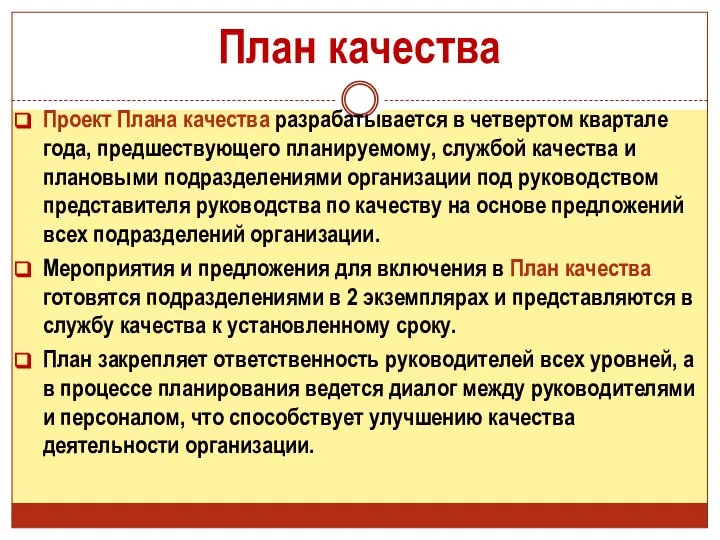 План качества

Проект Плана качества разрабатывается в четвертом квартале года, предшествующего планируемому, службой качества и плановыми подразделениями организации под руководством представителя руководства по качеству на основе предложений всех подразделений организации.

Мероприятия и предложения для включения в План качества готовятся подразделениями в 2 экземплярах и представляются в службу качества к установленному сроку.

План закрепляет ответственность руководителей всех уровней, а в процессе планирования ведется диалог между руководителями и персоналом, что способствует улучшению качества деятельности организации.